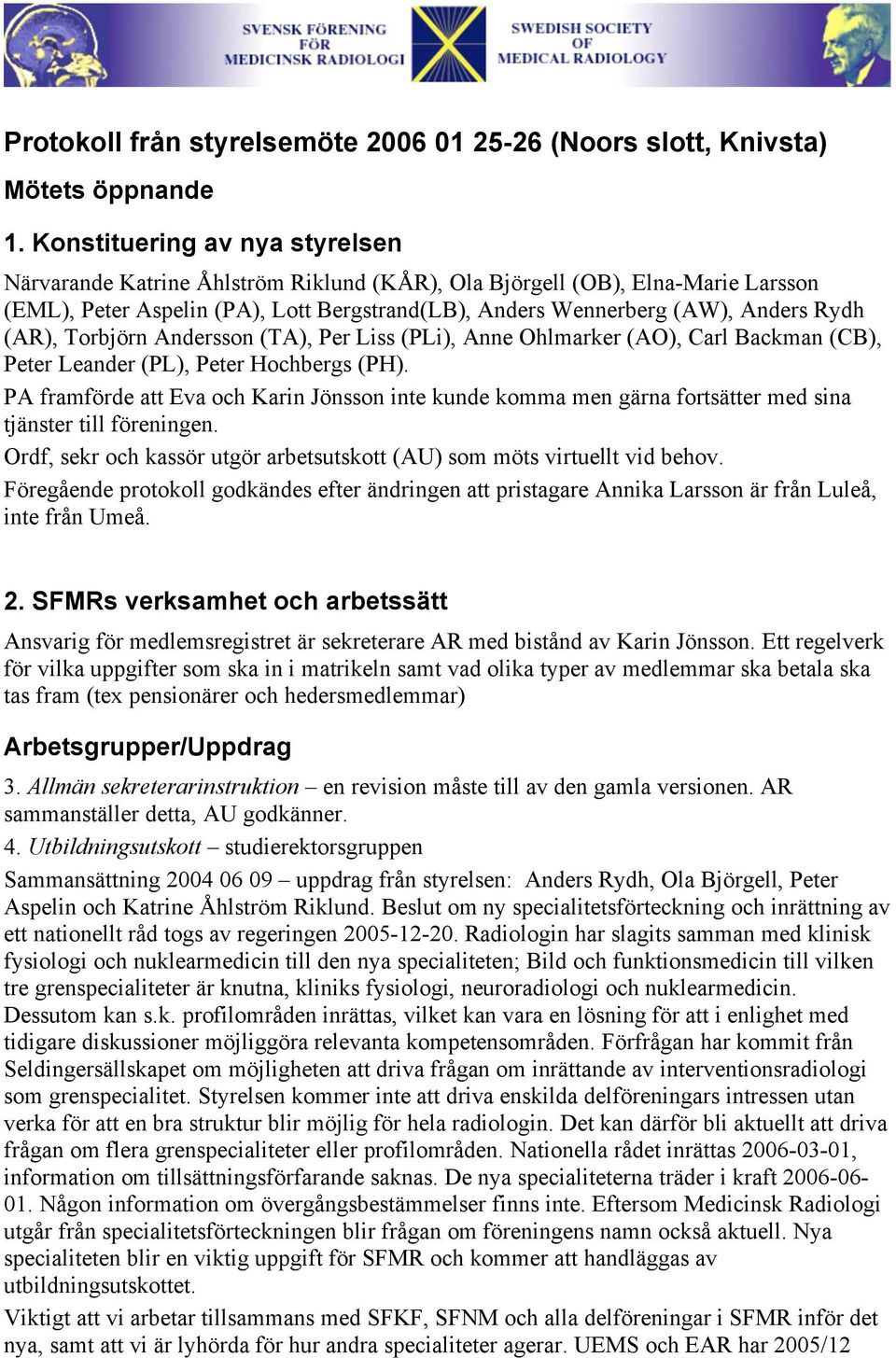 SVENSK FÖRENING FÖR MEDICINSK RADIOLOGI

SWEDISH SOCIETY OF MEDICAL RADIOLOGY

Protokoll från styrelsemöte 2006 01 25-26 (Noors slott, Knivsta)

Mötets öppnande

1. Konstituering av nya styrelsen

Närvarande Katrine Åhlström Riklund (KÅR), Ola Björgell (OB), Elna-Marie Larsson (EML), Peter Aspelin (PA), Lott Bergstrand(LB), Anders Wennerberg (AW), Anders Rydh (AR), Torbjörn Andersson (TA), Per Liss (PLi), Anne Ohlmarker (AO), Carl Backman (CB), Peter Leander (PL), Peter Hochbergs (PH).

PA framförde att Eva och Karin Jönsson inte kunde komma men gärna fortsätter med sina tjänster till föreningen.

Ordf, sekr och kassör utgör arbetsutskott (AU) som möts virtuellt vid behov.

Föregående protokoll godkändes efter ändringen att pristagare Annika Larsson är från Luleå, inte från Umeå.

2. SFMRs verksamhet och arbetssätt

Ansvarig för medlemsregistret är sekreterare AR med bistånd av Karin Jönsson. Ett regelverk för vilka uppgifter som ska in i matrikeln samt vad olika typer av medlemmar ska betala ska tas fram (tex pensionärer och hedersmedlemmar)

Arbetsgrupper/Uppdrag

3. Allmän sekreterarinstruktion – en revision måste till av den gamla versionen. AR sammanställer detta, AU godkänner.

4. Utbildningsutskott – studierektorsgruppen

Sammansättning 2004 06 09 – uppdrag från styrelsen: Anders Rydh, Ola Björgell, Peter Aspelin och Katrine Åhlström Riklund. Beslut om ny specialitetsförteckning och inrättning av ett nationellt råd togs av regeringen 2005-12-20. Radiologin har slagits samman med klinisk fysiologi och nuklearmedicin till den nya specialiteten; Bild och funktionsmedicin till vilken tre grenspecialiteter är knutna, kliniks fysiologi, neuroradiologi och nuklearmedicin. Dessutom kan s.k. profilområden inrättas, vilket kan vara en lösning för att i enlighet med tidigare diskussioner möjliggöra relevanta kompetensområden. Förfrågan har kommit från Seldingersällskapet om möjligheten att driva frågan om inrättande av interventionsradiologi som grenspecialitet. Styrelsen kommer inte att driva enskilda delföreningars intressen utan verka för att en bra struktur blir möjlig för hela radiologin. Det kan därför bli aktuellt att driva frågan om flera grenspecialiteter eller profilområden. Nationella rådet inrättas 2006-03-01, information om tillsättningsförfarande saknas. De nya specialiteterna träder i kraft 2006-06-01. Någon information om övergångsbestämmelser finns inte. Eftersom Medicinsk Radiologi utgår från specialitetsförteckningen blir frågan om föreningens namn också aktuell. Nya specialiteten blir en viktig uppgift för SFMR och kommer att handläggas av utbildningsutskottet.

Viktigt att vi arbetar tillsammans med SFKF, SFNM och alla delföreningar i SFMR inför det nya, samt att vi är lyhörda för hur andra specialiteter agerar. UEMS och EAR har 2005/12